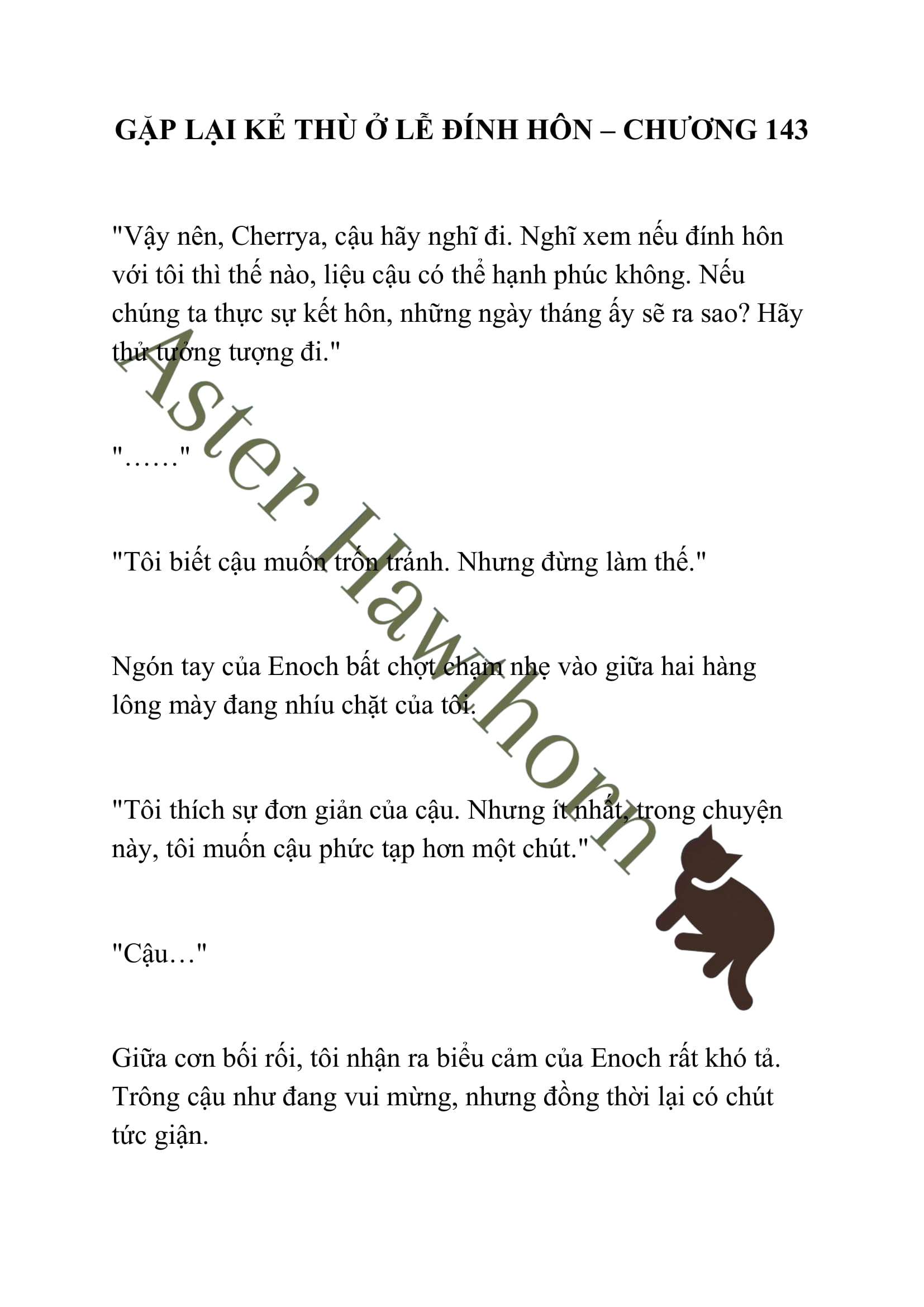 GẶP LẠI KẺ THÙ Ở LỄ ĐÍNH HÔN – CHƯƠNG 143

"Vậy nên, Cherrya, cậu hãy nghĩ đi. Nghĩ xem nếu đính hôn với tôi thì thế nào, liệu cậu có thể hạnh phúc không. Nếu chúng ta thực sự kết hôn, những ngày tháng ấy sẽ ra sao? Hãy thử tưởng tượng đi."

"……"

"Tôi biết cậu muốn trốn tránh. Nhưng đừng làm thế."

Ngón tay của Enoch bất chợt chạm nhẹ vào giữa hai hàng lông mày đang nhíu chặt của tôi.

"Tôi thích sự đơn giản của cậu. Nhưng ít nhất, trong chuyện này, tôi muốn cậu phức tạp hơn một chút."

"Cậu…"

Giữa cơn bối rối, tôi nhận ra biểu cảm của Enoch rất khó tả. Trông cậu như đang vui mừng, nhưng đồng thời lại có chút tức giận.

Aster Hawthorn